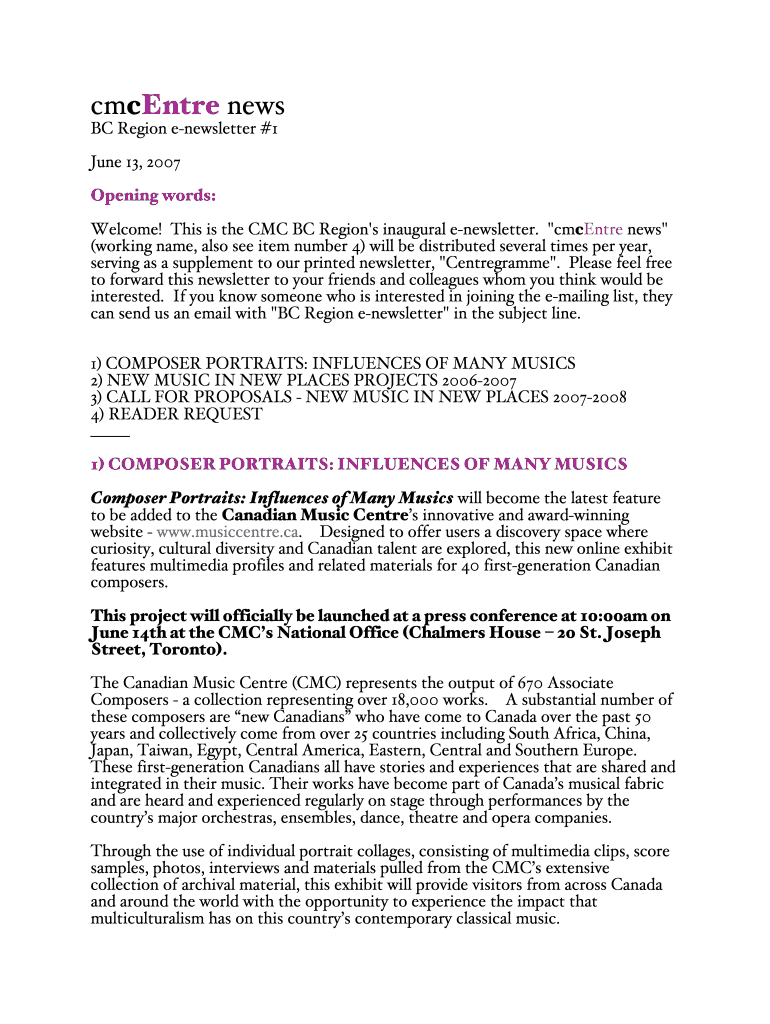 cmcEntre news
BC Region e-newsletter #1

June 13, 2007

Opening words:

Welcome! This is the CMC BC Region's inaugural e-newsletter. "cmcEntre news" (working name, also see item number 4) will be distributed several times per year, serving as a supplement to our printed newsletter, "Centregramme". Please feel free to forward this newsletter to your friends and colleagues whom you think would be interested. If you know someone who is interested in joining the e-mailing list, they can send us an email with "BC Region e-newsletter" in the subject line.

1) COMPOSER PORTRAITS: INFLUENCES OF MANY MUSICS
2) NEW MUSIC IN NEW PLACES PROJECTS 2006-2007
3) CALL FOR PROPOSALS - NEW MUSIC IN NEW PLACES 2007-2008
4) READER REQUEST
——

1) COMPOSER PORTRAITS: INFLUENCES OF MANY MUSICS

Composer Portraits: Influences of Many Musics will become the latest feature to be added to the Canadian Music Centre's innovative and award-winning website - www.musiccentre.ca. Designed to offer users a discovery space where curiosity, cultural diversity and Canadian talent are explored, this new online exhibit features multimedia profiles and related materials for 40 first-generation Canadian composers.

This project will officially be launched at a press conference at 10:00am on June 14th at the CMC's National Office (Chalmers House – 20 St. Joseph Street, Toronto).

The Canadian Music Centre (CMC) represents the output of 670 Associate Composers - a collection representing over 18,000 works. A substantial number of these composers are "new Canadians" who have come to Canada over the past 50 years and collectively come from over 25 countries including South Africa, China, Japan, Taiwan, Egypt, Central America, Eastern, Central and Southern Europe. These first-generation Canadians all have stories and experiences that are shared and integrated in their music. Their works have become part of Canada's musical fabric and are heard and experienced regularly on stage through performances by the country's major orchestras, ensembles, dance, theatre and opera companies.

Through the use of individual portrait collages, consisting of multimedia clips, score samples, photos, interviews and materials pulled from the CMC's extensive collection of archival material, this exhibit will provide visitors from across Canada and around the world with the opportunity to experience the impact that multiculturalism has on this country's contemporary classical music.